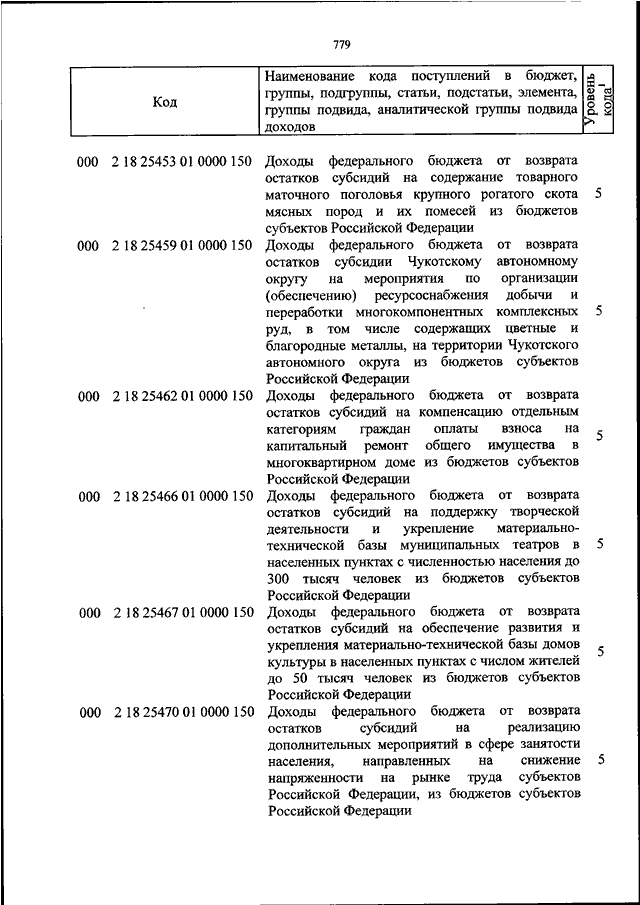 779

| Код | Наименование кода поступлений в бюджет, группы, подгруппы, статьи, подстатьи, элемента, группы подвида, аналитической группы подвида доходов | Уровень кода$^1$ |
|---|---|---|
| 000 2 18 25453 01 0000 150 | Доходы федерального бюджета от возврата остатков субсидий на содержание товарного маточного поголовья крупного рогатого скота мясных пород и их помесей из бюджетов субъектов Российской Федерации | 5 |
| 000 2 18 25459 01 0000 150 | Доходы федерального бюджета от возврата остатков субсидии Чукотскому автономному округу на мероприятия по организации (обеспечению) ресурсоснабжения добычи и переработки многокомпонентных комплексных руд, в том числе содержащих цветные и благородные металлы, на территории Чукотского автономного округа из бюджетов субъектов Российской Федерации | 5 |
| 000 2 18 25462 01 0000 150 | Доходы федерального бюджета от возврата остатков субсидий на компенсацию отдельным категориям граждан оплаты взноса на капитальный ремонт общего имущества в многоквартирном доме из бюджетов субъектов Российской Федерации | 5 |
| 000 2 18 25466 01 0000 150 | Доходы федерального бюджета от возврата остатков субсидий на поддержку творческой деятельности и укрепление материально-технической базы муниципальных театров в населенных пунктах с численностью населения до 300 тысяч человек из бюджетов субъектов Российской Федерации | 5 |
| 000 2 18 25467 01 0000 150 | Доходы федерального бюджета от возврата остатков субсидий на обеспечение развития и укрепления материально-технической базы домов культуры в населенных пунктах с числом жителей до 50 тысяч человек из бюджетов субъектов Российской Федерации | 5 |
| 000 2 18 25470 01 0000 150 | Доходы федерального бюджета от возврата остатков субсидий на реализацию дополнительных мероприятий в сфере занятости населения, направленных на снижение напряженности на рынке труда субъектов Российской Федерации, из бюджетов субъектов Российской Федерации | 5 |